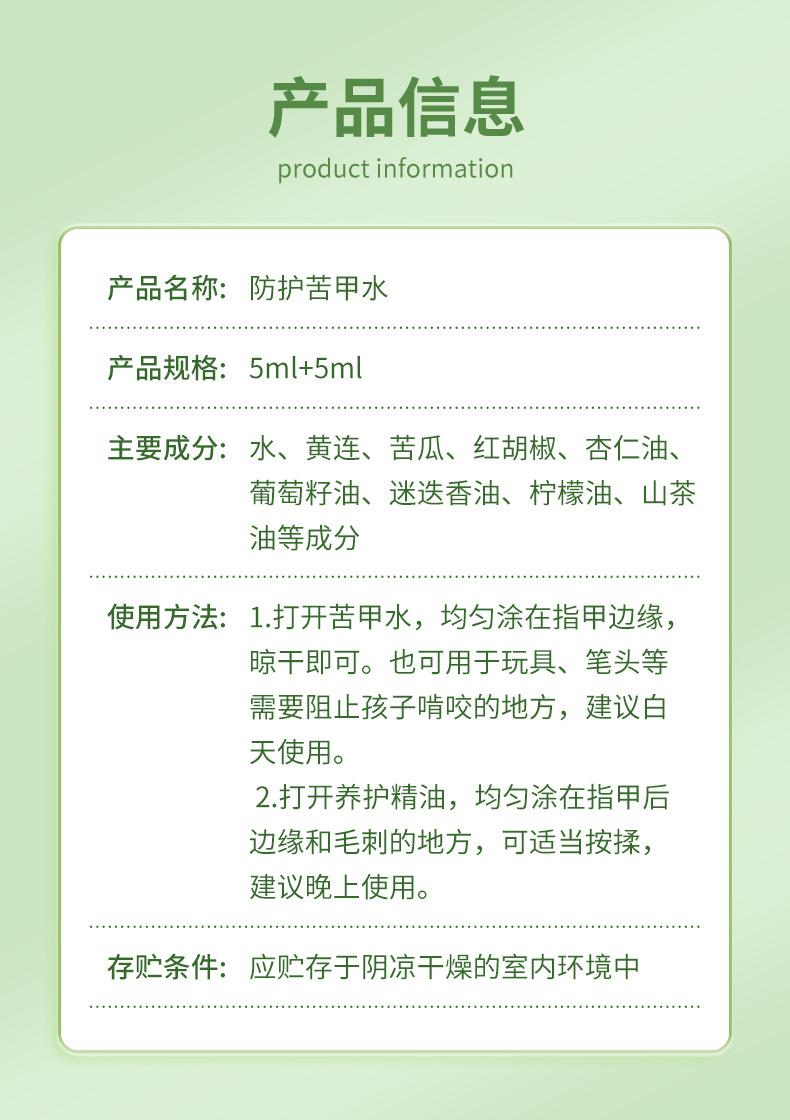 产品信息

product information

产品名称: 防护苦甲水

产品规格: 5ml+5ml

主要成分: 水、黄连、苦瓜、红胡椒、杏仁油、葡萄籽油、迷迭香油、柠檬油、山茶油等成分

使用方法: 1.打开苦甲水，均匀涂在指甲边缘，晾干即可。也可用于玩具、笔头等需要阻止孩子啃咬的地方，建议白天使用。

2.打开养护精油，均匀涂在指甲后边缘和毛刺的地方，可适当按揉，建议晚上使用。

存贮条件: 应贮存于阴凉干燥的室内环境中